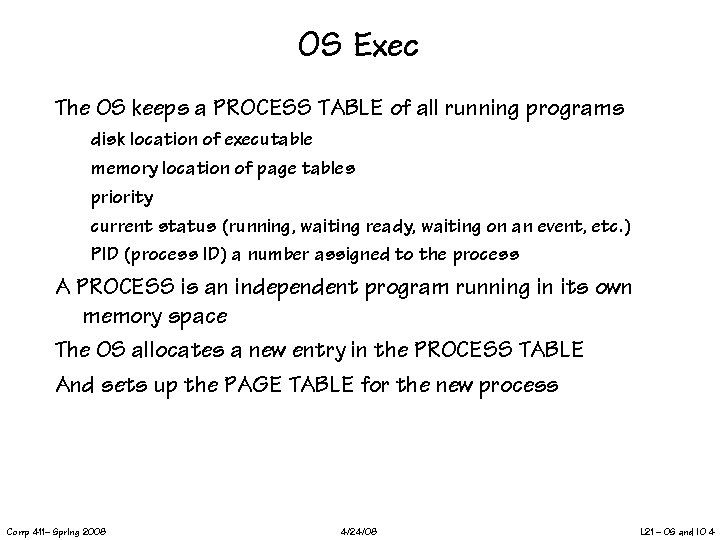 OS Exec

The OS keeps a PROCESS TABLE of all running programs

disk location of executable

memory location of page tables

priority

current status (running, waiting ready, waiting on an event, etc.)

PID (process ID) a number assigned to the process

A PROCESS is an independent program running in its own memory space

The OS allocates a new entry in the PROCESS TABLE

And sets up the PAGE TABLE for the new process

Comp 411– Spring 2008

4/24/08

L21 – OS and IO 4